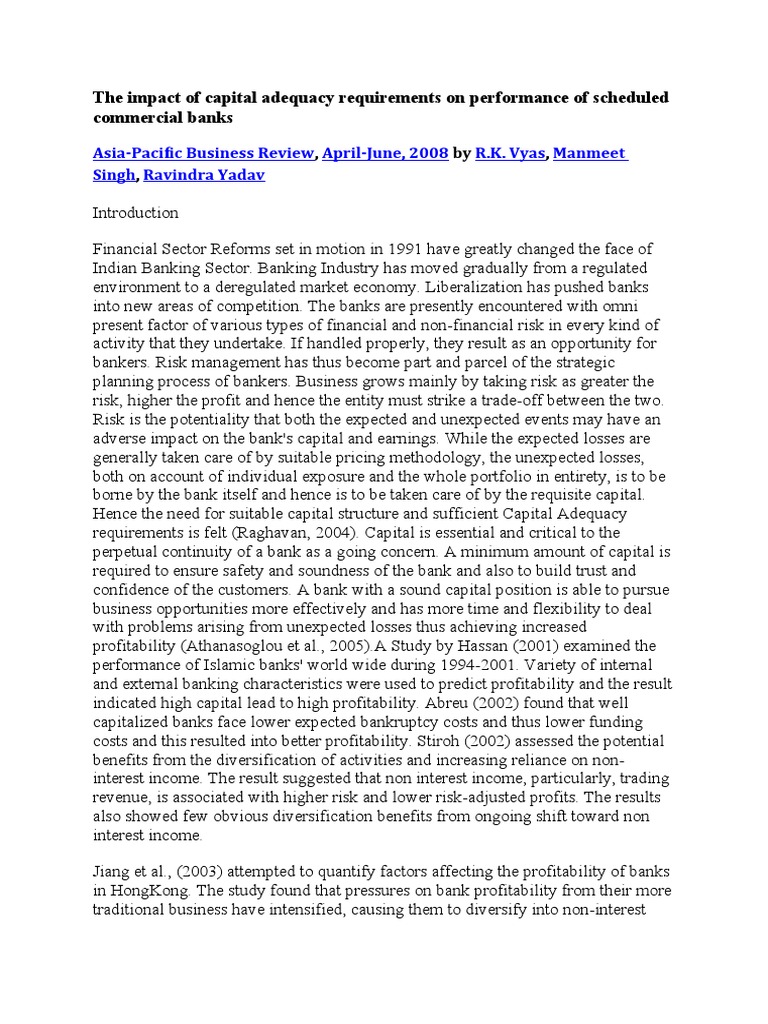 The impact of capital adequacy requirements on performance of scheduled commercial banks

Asia-Pacific Business Review, April-June, 2008 by R.K. Vyas, Manmeet Singh, Ravindra Yadav

Introduction

Financial Sector Reforms set in motion in 1991 have greatly changed the face of Indian Banking Sector. Banking Industry has moved gradually from a regulated environment to a deregulated market economy. Liberalization has pushed banks into new areas of competition. The banks are presently encountered with omni present factor of various types of financial and non-financial risk in every kind of activity that they undertake. If handled properly, they result as an opportunity for bankers. Risk management has thus become part and parcel of the strategic planning process of bankers. Business grows mainly by taking risk as greater the risk, higher the profit and hence the entity must strike a trade-off between the two. Risk is the potentiality that both the expected and unexpected events may have an adverse impact on the bank's capital and earnings. While the expected losses are generally taken care of by suitable pricing methodology, the unexpected losses, both on account of individual exposure and the whole portfolio in entirety, is to be borne by the bank itself and hence is to be taken care of by the requisite capital. Hence the need for suitable capital structure and sufficient Capital Adequacy requirements is felt (Raghavan, 2004). Capital is essential and critical to the perpetual continuity of a bank as a going concern. A minimum amount of capital is required to ensure safety and soundness of the bank and also to build trust and confidence of the customers. A bank with a sound capital position is able to pursue business opportunities more effectively and has more time and flexibility to deal with problems arising from unexpected losses thus achieving increased profitability (Athanasoglou et al., 2005).A Study by Hassan (2001) examined the performance of Islamic banks' world wide during 1994-2001. Variety of internal and external banking characteristics were used to predict profitability and the result indicated high capital lead to high profitability. Abreu (2002) found that well capitalized banks face lower expected bankruptcy costs and thus lower funding costs and this resulted into better profitability. Stiroh (2002) assessed the potential benefits from the diversification of activities and increasing reliance on non-interest income. The result suggested that non interest income, particularly, trading revenue, is associated with higher risk and lower risk-adjusted profits. The results also showed few obvious diversification benefits from ongoing shift toward non interest income.

Jiang et al., (2003) attempted to quantify factors affecting the profitability of banks in HongKong. The study found that pressures on bank profitability from their more traditional business have intensified, causing them to diversify into non-interest